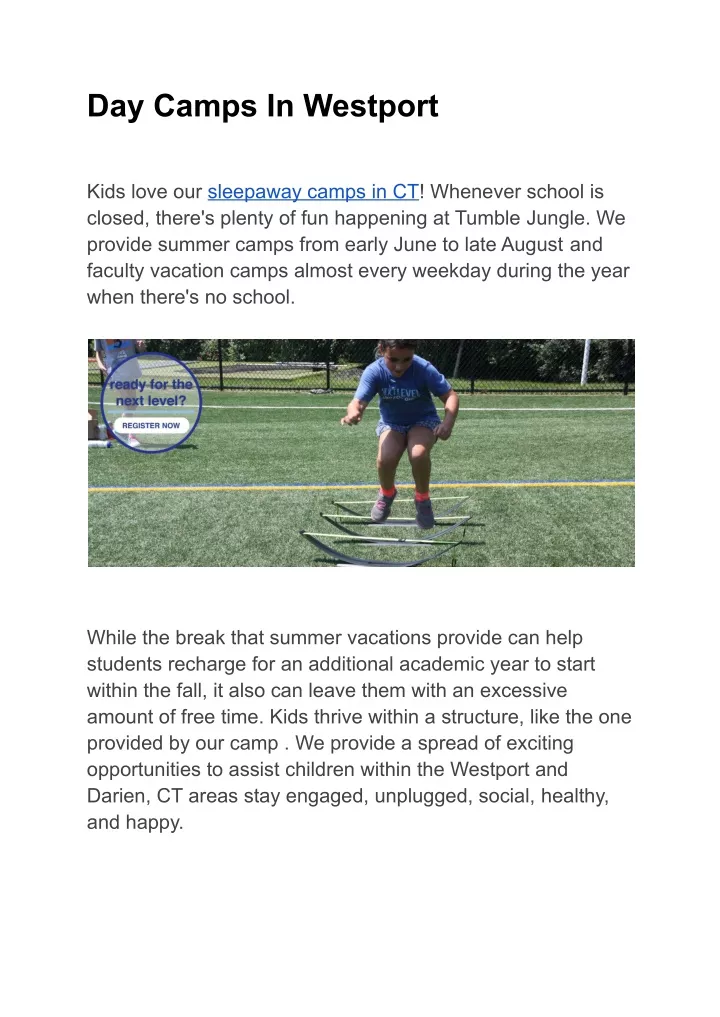 Day Camps In Westport

Kids love our sleepaway camps in CT! Whenever school is closed, there's plenty of fun happening at Tumble Jungle. We provide summer camps from early June to late August and faculty vacation camps almost every weekday during the year when there's no school.

ready for the next level?

REGISTER NOW

While the break that summer vacations provide can help students recharge for an additional academic year to start within the fall, it also can leave them with an excessive amount of free time. Kids thrive within a structure, like the one provided by our camp . We provide a spread of exciting opportunities to assist children within the Westport and Darien, CT areas stay engaged, unplugged, social, healthy, and happy.